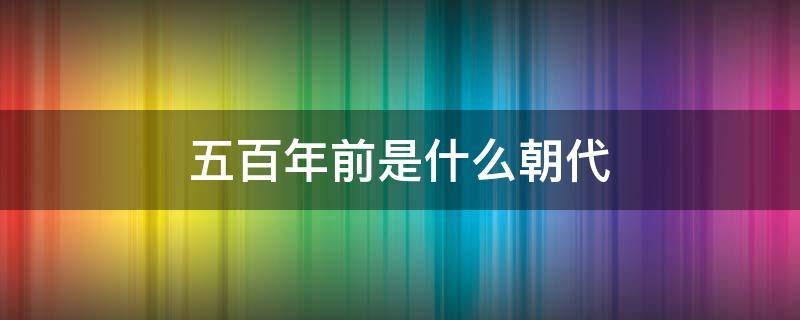 五百年前是什么朝代